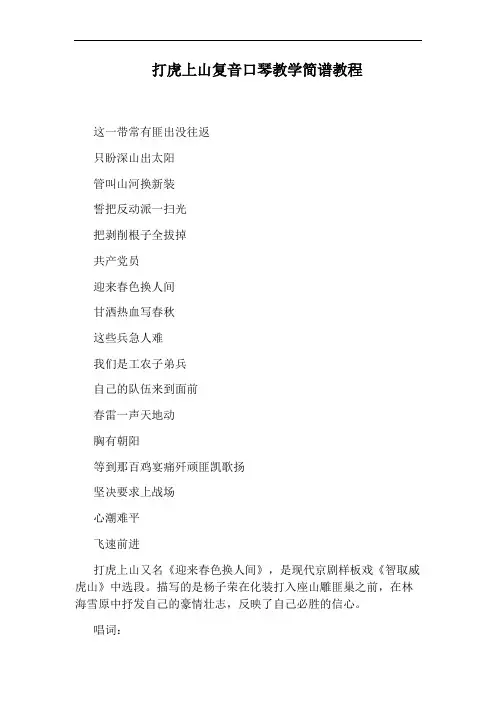 打虎上山复音口琴教学简谱教程

这一带常有匪出没往返

只盼深山出太阳

管叫山河换新装

誓把反动派一扫光

把剥削根子全拔掉

共产党员

迎来春色换人间

甘洒热血写春秋

这些兵急人难

我们是工农子弟兵

自己的队伍来到面前

春雷一声天地动

胸有朝阳

等到那百鸡宴痛歼顽匪凯歌扬

坚决要求上战场

心潮难平

飞速前进

打虎上山又名《迎来春色换人间》，是现代京剧样板戏《智取威虎山》中选段。描写的是杨子荣在化装打入座山雕匪巢之前，在林海雪原中抒发自己的豪情壮志，反映了自己必胜的信心。

唱词：